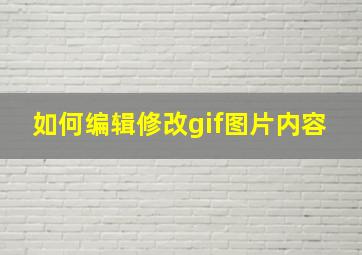 如何编辑修改gif图片内容